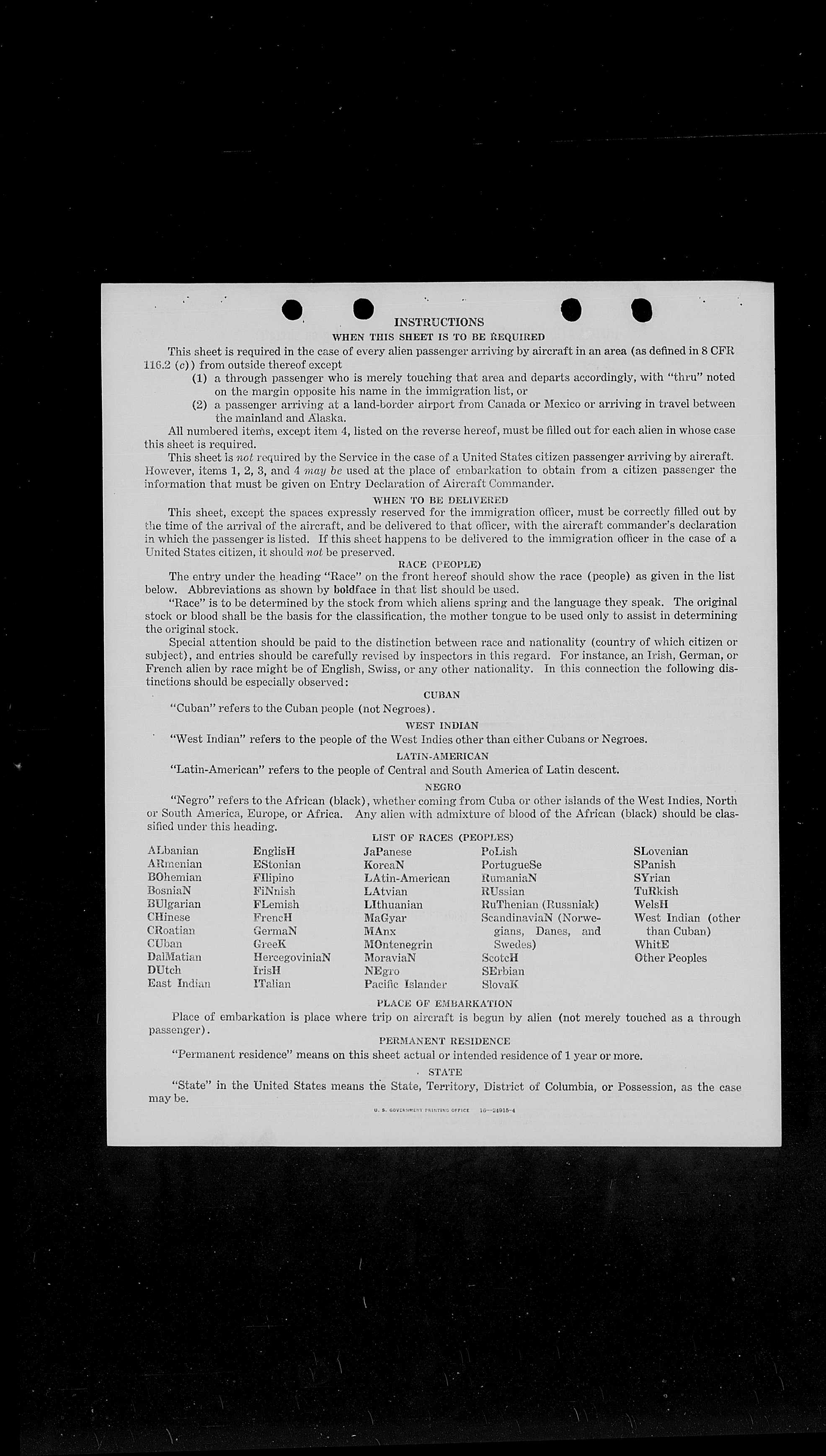 INSTRUCTIONS

WHEN THIS SHEET IS TO BE REQUIRED

This sheet is required in the case of every alien passenger arriving by aircraft in an area (as defined in 8 CFR 116.2 (c)) from outside thereof except

(1) a through passenger who is merely touching that area and departs accordingly, with "thru" noted on the margin opposite his name in the immigration list, or

(2) a passenger arriving at a land-border airport from Canada or Mexico or arriving in travel between the mainland and Alaska.

All numbered items, except item 4, listed on the reverse hereof, must be filled out for each alien in whose case this sheet is required.

This sheet is not required by the Service in the case of a United States citizen passenger arriving by aircraft. However, items 1, 2, 3, and 4 may be used at the place of embarkation to obtain from a citizen passenger the information that must be given on Entry Declaration of Aircraft Commander.

WHEN TO BE DELIVERED

This sheet, except the spaces expressly reserved for the immigration officer, must be correctly filled out by the time of the arrival of the aircraft, and be delivered to that officer, with the aircraft commander's declaration in which the passenger is listed. If this sheet happens to be delivered to the immigration officer in the case of a United States citizen, it should not be preserved.

RACE (PEOPLE)

The entry under the heading "Race" on the front hereof should show the race (people) as given in the list below. Abbreviations as shown by boldface in that list should be used.

"Race" is to be determined by the stock from which aliens spring and the language they speak. The original stock or blood shall be the basis for the classification, the mother tongue to be used only to assist in determining the original stock.

Special attention should be paid to the distinction between race and nationality (country of which citizen or subject), and entries should be carefully revised by inspectors in this regard. For instance, an Irish, German, or French alien by race might be of English, Swiss, or any other nationality. In this connection the following distinctions should be especially observed:

CUBAN

"Cuban" refers to the Cuban people (not Negroes).

WEST INDIAN

"West Indian" refers to the people of the West Indies other than either Cubans or Negroes.

LATIN-AMERICAN

"Latin-American" refers to the people of Central and South America of Latin descent.

NEGRO

"Negro" refers to the African (black), whether coming from Cuba or other islands of the West Indies, North or South America, Europe, or Africa. Any alien with admixture of blood of the African (black) should be classified under this heading.

LIST OF RACES (PEOPLES)

ALbanian
ARmenian
BOhemian
BosniaN
BUlgarian
CHinese
CRoatian
CUban
DalMatian
DUtch
East Indian

EnglisH
EStonian
FIlipino
FiNnish
FLemish
FrencH
GermaN
GreeK
HercegoviniaN
IrisH
ITalian

JaPanese
KoreaN
LAtin-American
LAtvian
LIthuanian
MaGyar
MAnx
MOntenegrin
MoraviaN
NEgro
Pacific Islander

PoLish
PortugueSe
RumaniaN
RUssian
RuThenian (Russniak)
ScandinaviaN (Norwegians, Danes, and Swedes)
ScotcH
SErbian
SlovaK

SLovenian
SPanish
SYrian
TuRkish
WelsH
West Indian (other than Cuban)
WhitE
Other Peoples

PLACE OF EMBARKATION

Place of embarkation is place where trip on aircraft is begun by alien (not merely touched as a through passenger).

PERMANENT RESIDENCE

"Permanent residence" means on this sheet actual or intended residence of 1 year or more.

STATE

"State" in the United States means the State, Territory, District of Columbia, or Possession, as the case may be.

U. S. GOVERNMENT PRINTING OFFICE 16—24915-4